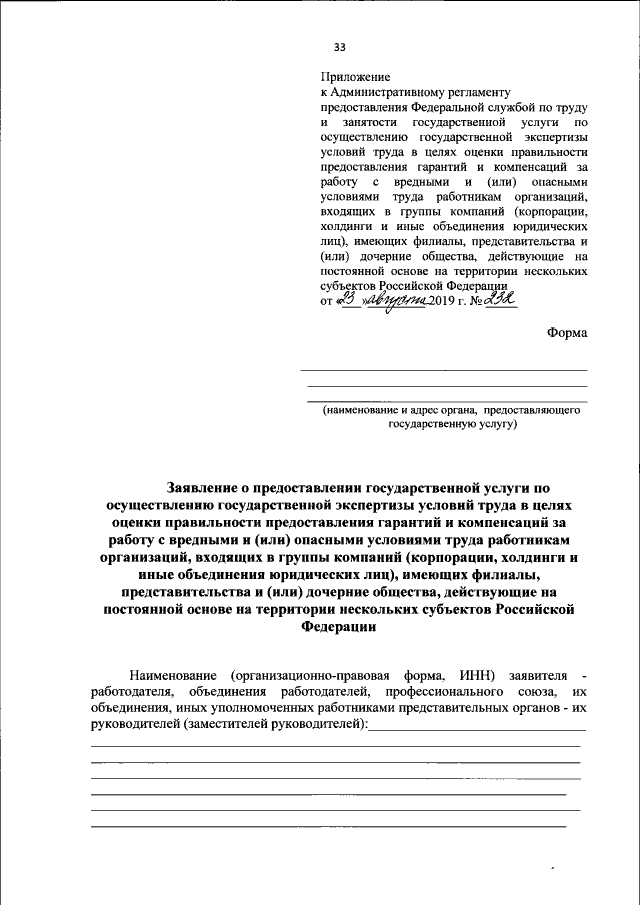 33

Приложение
к Административному регламенту предоставления Федеральной службой по труду и занятости государственной услуги по осуществлению государственной экспертизы условий труда в целях оценки правильности предоставления гарантий и компенсаций за работу с вредными и (или) опасными условиями труда работникам организаций, входящих в группы компаний (корпорации, холдинги и иные объединения юридических лиц), имеющих филиалы, представительства и (или) дочерние общества, действующие на постоянной основе на территории нескольких субъектов Российской Федерации
от «23» августа 2019 г. № 232

Форма

(наименование и адрес органа, предоставляющего государственную услугу)

Заявление о предоставлении государственной услуги по осуществлению государственной экспертизы условий труда в целях оценки правильности предоставления гарантий и компенсаций за работу с вредными и (или) опасными условиями труда работникам организаций, входящих в группы компаний (корпорации, холдинги и иные объединения юридических лиц), имеющих филиалы, представительства и (или) дочерние общества, действующие на постоянной основе на территории нескольких субъектов Российской Федерации

Наименование (организационно-правовая форма, ИНН) заявителя - работодателя, объединения работодателей, профессионального союза, их объединения, иных уполномоченных работниками представительных органов - их руководителей (заместителей руководителей):